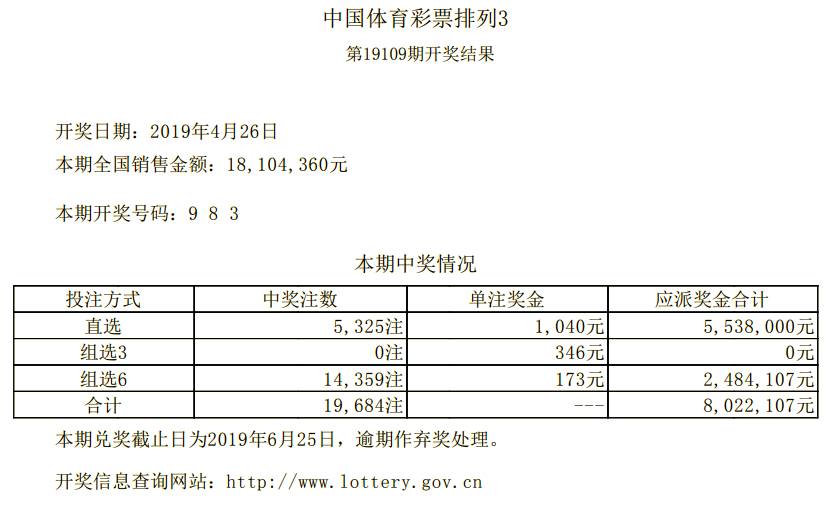 中国体育彩票排列3
第19109期开奖结果

开奖日期：2019年4月26日
本期全国销售金额：18,104,360元

本期开奖号码：9 8 3

本期中奖情况

| 投注方式 | 中奖注数 | 单注奖金 | 应派奖金合计 |
|---|---|---|---|
| 直选 | 5,325注 | 1,040元 | 5,538,000元 |
| 组选3 | 0注 | 346元 | 0元 |
| 组选6 | 14,359注 | 173元 | 2,484,107元 |
| 合计 | 19,684注 | --- | 8,022,107元 |

本期兑奖截止日为2019年6月25日，逾期作弃奖处理。

开奖信息查询网站：http://www.lottery.gov.cn